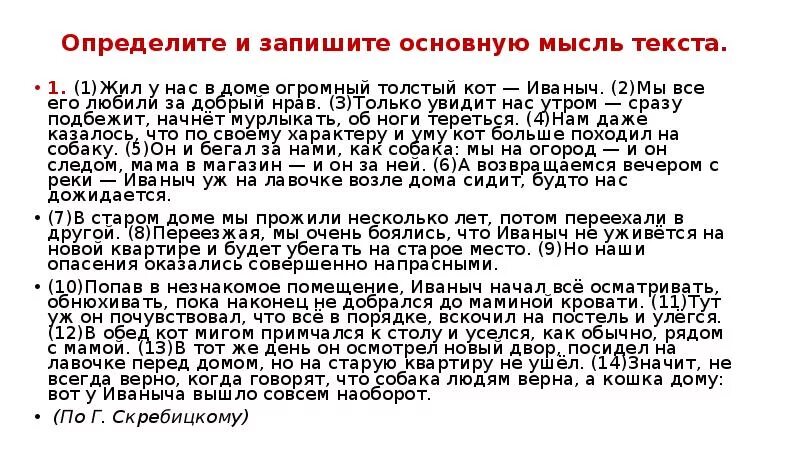 Определите и запишите основную мысль текста.

• 1. (1)Жил у нас в доме огромный толстый кот — Иваныч. (2)Мы все его любили за добрый нрав. (3)Только увидит нас утром — сразу подбежит, начнёт мурлыкать, об ноги тереться. (4)Нам даже казалось, что по своему характеру и уму кот больше походил на собаку. (5)Он и бегал за нами, как собака: мы на огород — и он следом, мама в магазин — и он за ней. (6)А возвращаемся вечером с реки — Иваныч уж на лавочке возле дома сидит, будто нас дожидается.

• (7)В старом доме мы прожили несколько лет, потом переехали в другой. (8)Переезжая, мы очень боялись, что Иваныч не уживётся на новой квартире и будет убегать на старое место. (9)Но наши опасения оказались совершенно напрасными.

• (10)Попав в незнакомое помещение, Иваныч начал всё осматривать, обнюхивать, пока наконец не добрался до маминой кровати. (11)Тут уж он почувствовал, что всё в порядке, вскочил на постель и улёгся. (12)В обед кот мигом примчался к столу и уселся, как обычно, рядом с мамой. (13)В тот же день он осмотрел новый двор, посидел на лавочке перед домом, но на старую квартиру не ушёл. (14)Значит, не всегда верно, когда говорят, что собака людям верна, а кошка дому: вот у Иваныча вышло совсем наоборот.

• (По Г. Скребицкому)